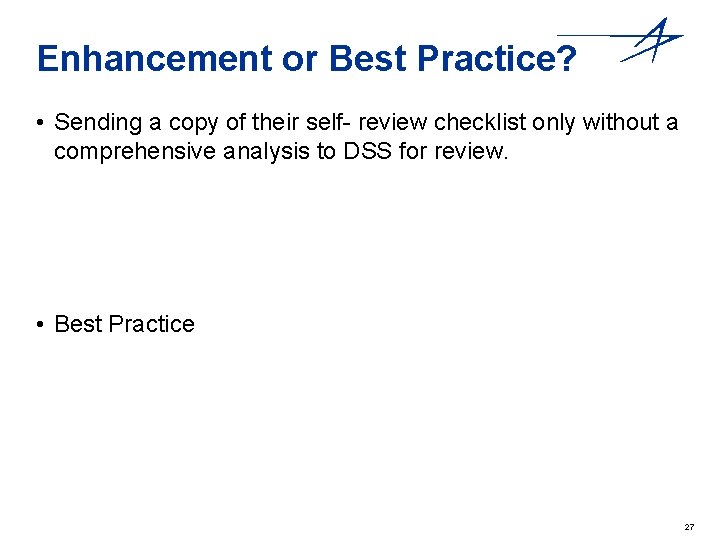 Enhancement or Best Practice?

• Sending a copy of their self- review checklist only without a comprehensive analysis to DSS for review.

• Best Practice

27